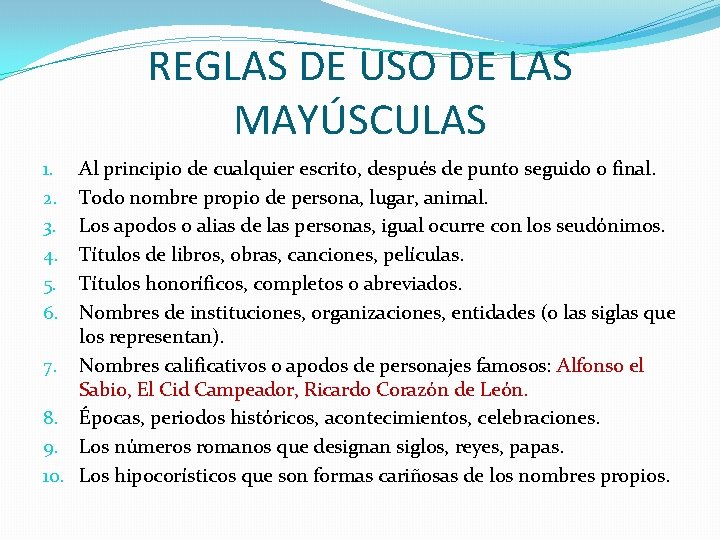 REGLAS DE USO DE LAS MAYÚSCULAS

1. Al principio de cualquier escrito, después de punto seguido o final.
2. Todo nombre propio de persona, lugar, animal.
3. Los apodos o alias de las personas, igual ocurre con los seudónimos.
4. Títulos de libros, obras, canciones, películas.
5. Títulos honoríficos, completos o abreviados.
6. Nombres de instituciones, organizaciones, entidades (o las siglas que los representan).
7. Nombres calificativos o apodos de personajes famosos: Alfonso el Sabio, El Cid Campeador, Ricardo Corazón de León.
8. Épocas, periodos históricos, acontecimientos, celebraciones.
9. Los números romanos que designan siglos, reyes, papas.
10. Los hipocorísticos que son formas cariñosas de los nombres propios.